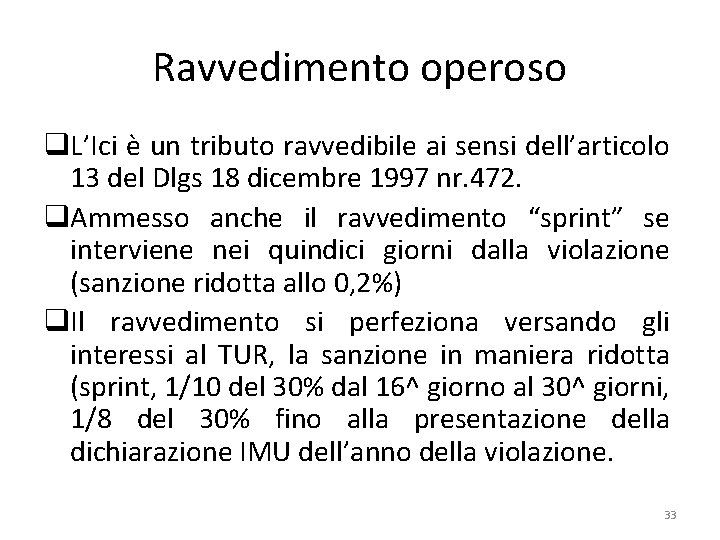 Ravvedimento operoso

❑L'Ici è un tributo ravvedibile ai sensi dell'articolo 13 del Dlgs 18 dicembre 1997 nr.472.

❑Ammesso anche il ravvedimento "sprint" se interviene nei quindici giorni dalla violazione (sanzione ridotta allo 0,2%)

❑Il ravvedimento si perfeziona versando gli interessi al TUR, la sanzione in maniera ridotta (sprint, 1/10 del 30% dal 16^ giorno al 30^ giorni, 1/8 del 30% fino alla presentazione della dichiarazione IMU dell'anno della violazione.

33